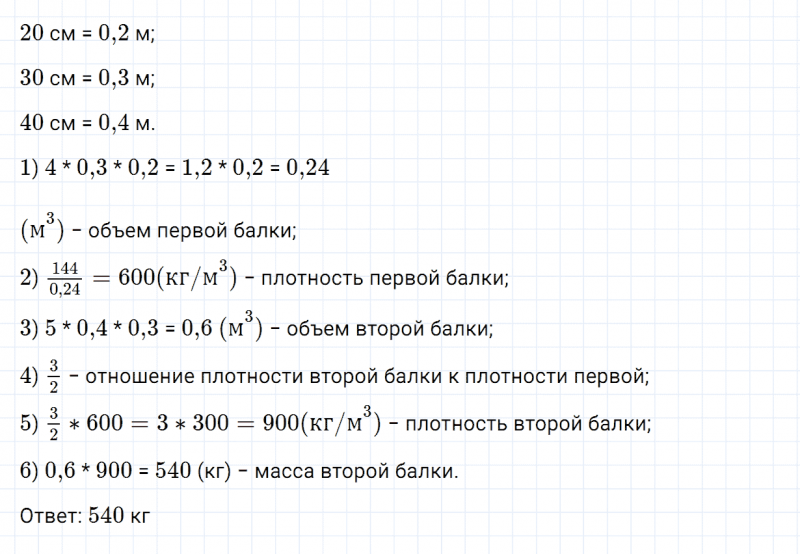 20 см = 0,2 м;

30 см = 0,3 м;

40 см = 0,4 м.

1) 4 * 0,3 * 0,2 = 1,2 * 0,2 = 0,24

$(м^3)$ – объем первой балки;

2) $\frac{144}{0,24} = 600(кг/м^3)$ – плотность первой балки;

3) 5 * 0,4 * 0,3 = 0,6 $(м^3)$ – объем второй балки;

4) $\frac{3}{2}$ – отношение плотности второй балки к плотности первой;

5) $\frac{3}{2} * 600 = 3 * 300 = 900(кг/м^3)$ – плотность второй балки;

6) 0,6 * 900 = 540 (кг) – масса второй балки.

Ответ: 540 кг